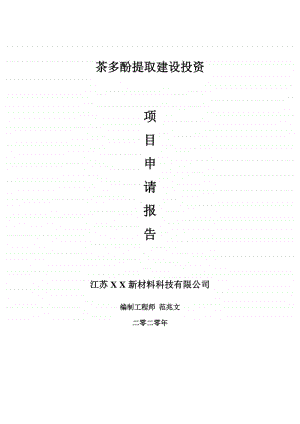 茶多酚提取建设投资

项
目
申
请
报
告

江苏 X X 新材料科技有限公司

编制工程师 范兆文

二零二零年